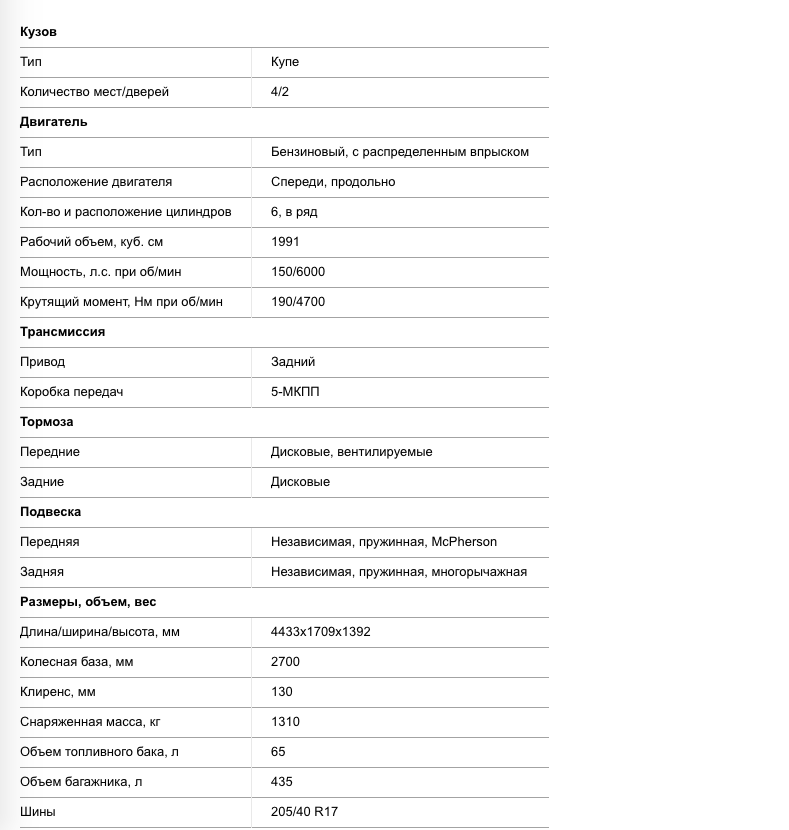 | Кузов | |
|---|---|
| Тип | Купе |
| Количество мест/дверей | 4/2 |
| **Двигатель** | |
| Тип | Бензиновый, с распределенным впрыском |
| Расположение двигателя | Спереди, продольно |
| Кол-во и расположение цилиндров | 6, в ряд |
| Рабочий объем, куб. см | 1991 |
| Мощность, л.с. при об/мин | 150/6000 |
| Крутящий момент, Нм при об/мин | 190/4700 |
| **Трансмиссия** | |
| Привод | Задний |
| Коробка передач | 5-МКПП |
| **Тормоза** | |
| Передние | Дисковые, вентилируемые |
| Задние | Дисковые |
| **Подвеска** | |
| Передняя | Независимая, пружинная, McPherson |
| Задняя | Независимая, пружинная, многорычажная |
| **Размеры, объем, вес** | |
| Длина/ширина/высота, мм | 4433x1709x1392 |
| Колесная база, мм | 2700 |
| Клиренс, мм | 130 |
| Снаряженная масса, кг | 1310 |
| Объем топливного бака, л | 65 |
| Объем багажника, л | 435 |
| Шины | 205/40 R17 |